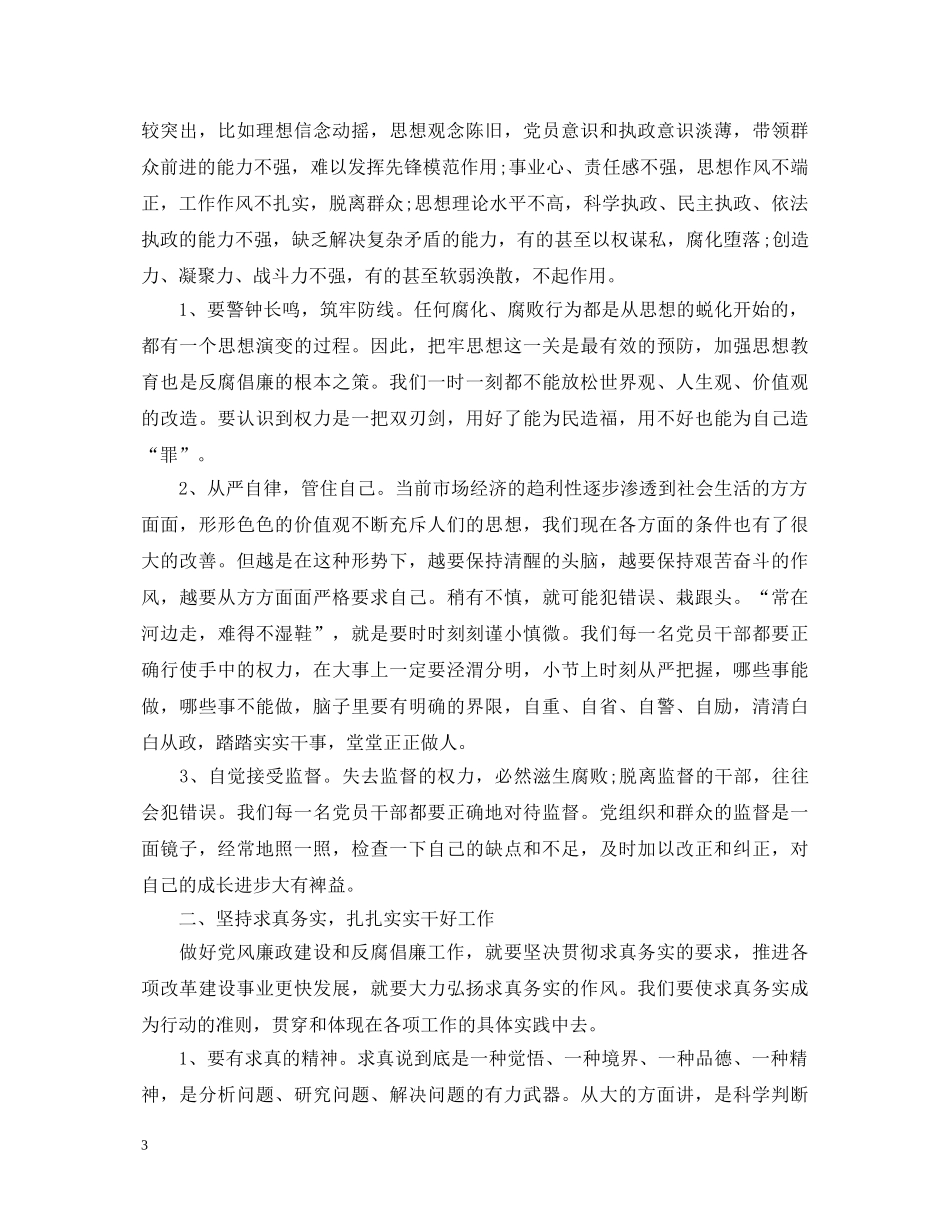 较突出，比如理想信念动摇，思想观念陈旧，党员意识和执政意识淡薄，带领群众前进的能力不强，难以发挥先锋模范作用;事业心、责任感不强，思想作风不端正，工作作风不扎实，脱离群众;思想理论水平不高，科学执政、民主执政、依法执政的能力不强，缺乏解决复杂矛盾的能力，有的甚至以权谋私，腐化堕落;创造力、凝聚力、战斗力不强，有的甚至软弱涣散，不起作用。

1、要警钟长鸣，筑牢防线。任何腐化、腐败行为都是从思想的蜕化开始的，都有一个思想演变的过程。因此，把牢思想这一关是最有效的预防，加强思想教育也是反腐倡廉的根本之策。我们一时一刻都不能放松世界观、人生观、价值观的改造。要认识到权力是一把双刃剑，用好了能为民造福，用不好也能为自己造“罪”。

2、从严自律，管住自己。当前市场经济的趋利性逐步渗透到社会生活的方方面面，形形色色的价值观不断充斥人们的思想，我们现在各方面的条件也有了很大的改善。但越是在这种形势下，越要保持清醒的头脑，越要保持艰苦奋斗的作风，越要从方方面面严格要求自己。稍有不慎，就可能犯错误、栽跟头。“常在河边走，难得不湿鞋”，就是要时时刻刻谨小慎微。我们每一名党员干部都要正确行使手中的权力，在大事上一定要泾渭分明，小节上时刻从严把握，哪些事能做，哪些事不能做，脑子里要有明确的界限，自重、自省、自警、自励，清清白白从政，踏踏实实干事，堂堂正正做人。

3、自觉接受监督。失去监督的权力，必然滋生腐败;脱离监督的干部，往往会犯错误。我们每一名党员干部都要正确地对待监督。党组织和群众的监督是一面镜子，经常地照一照，检查一下自己的缺点和不足，及时加以改正和纠正，对自己的成长进步大有裨益。

二、坚持求真务实，扎扎实实干好工作

做好党风廉政建设和反腐倡廉工作，就要坚决贯彻求真务实的要求，推进各项改革建设事业更快发展，就要大力弘扬求真务实的作风。我们要使求真务实成为行动的准则，贯穿和体现在各项工作的具体实践中去。

1、要有求真的精神。求真说到底是一种觉悟、一种境界、一种品德、一种精神，是分析问题、研究问题、解决问题的有力武器。从大的方面讲，是科学判断

3